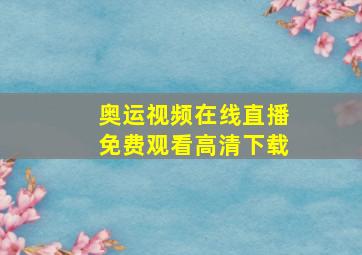 奥运视频在线直播
免费观看高清下载